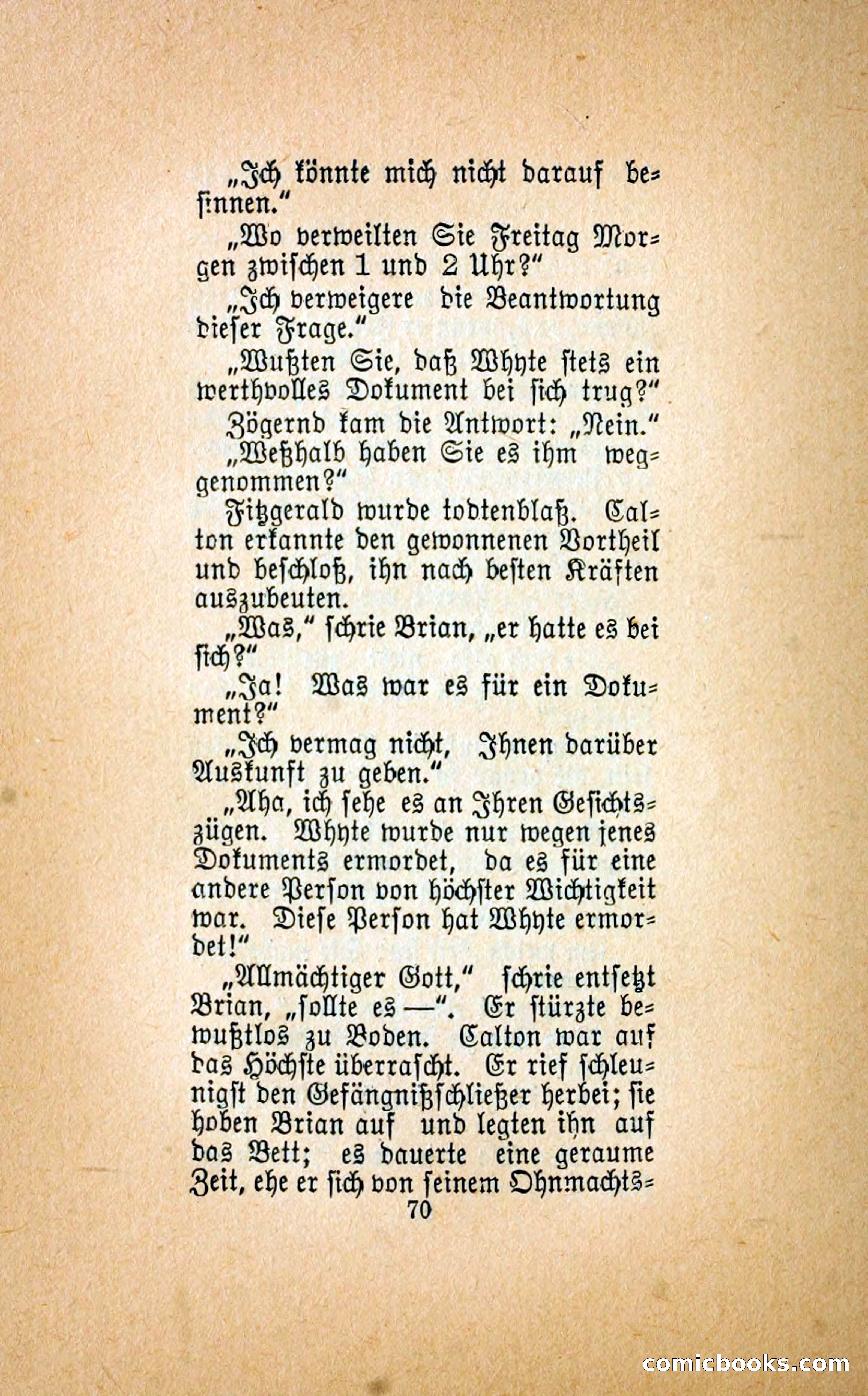 „Ich könnte mich nicht darauf besinnen.“

„Wo verweilten Sie Freitag Morgen zwischen 1 und 2 Uhr?“

„Ich verweigere die Beantwortung dieser Frage.“

„Wußten Sie, daß Whyte stets ein werthvolles Dokument bei sich trug?“

Zögernd kam die Antwort: „Nein.“

„Weßhalb haben Sie es ihm weggenommen?“

Fitzgerald wurde todtenblaß. Calton erkannte den gewonnenen Vortheil und beschloß, ihn nach besten Kräften auszubeuten.

„Was,“ schrie Brian, „er hatte es bei sich?“

„Ja! Was war es für ein Dokument?“

„Ich vermag nicht, Ihnen darüber Auskunft zu geben.“

„Aha, ich sehe es an Ihren Gesichtszügen. Whyte wurde nur wegen jenes Dokuments ermordet, da es für eine andere Person von höchster Wichtigkeit war. Diese Person hat Whyte ermordet!“

„Allmächtiger Gott,“ schrie entsetzt Brian, „sollte es —“. Er stürzte bewußtlos zu Boden. Calton war auf das Höchste überrascht. Er rief schleunigst den Gefängnißschließer herbei; sie hoben Brian auf und legten ihn auf das Bett; es dauerte eine geraume Zeit, ehe er sich von seinem Ohnmachts-

70

comicbooks.com